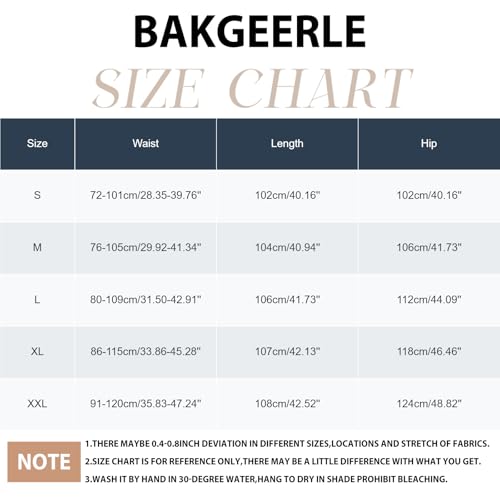 BAKGEERLE

SIZE CHART

| Size | Waist | Length | Hip |
|---|---|---|---|
| S | 72-101cm/28.35-39.76" | 102cm/40.16" | 102cm/40.16" |
| M | 76-105cm/29.92-41.34" | 104cm/40.94" | 106cm/41.73" |
| L | 80-109cm/31.50-42.91" | 106cm/41.73" | 112cm/44.09" |
| XL | 86-115cm/33.86-45.28" | 107cm/42.13" | 118cm/46.46" |
| XXL | 91-120cm/35.83-47.24" | 108cm/42.52" | 124cm/48.82" |

NOTE

1.THERE MAYBE 0.4-0.8INCH DEVIATION IN DIFFERENT SIZES,LOCATIONS AND STRETCH OF FABRICS.

2.SIZE CHART IS FOR REFERENCE ONLY,THERE MAY BE A LITTLE DIFFERENCE WITH WHAT YOU GET.

3.WASH IT BY HAND IN 30-DEGREE WATER,HANG TO DRY IN SHADE PROHIBIT BLEACHING.